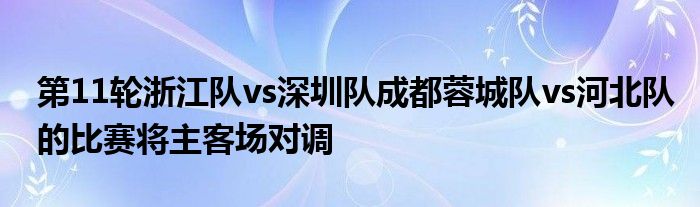 第11轮浙江队vs深圳队成都蓉城队vs河北队的比赛将主客场对调